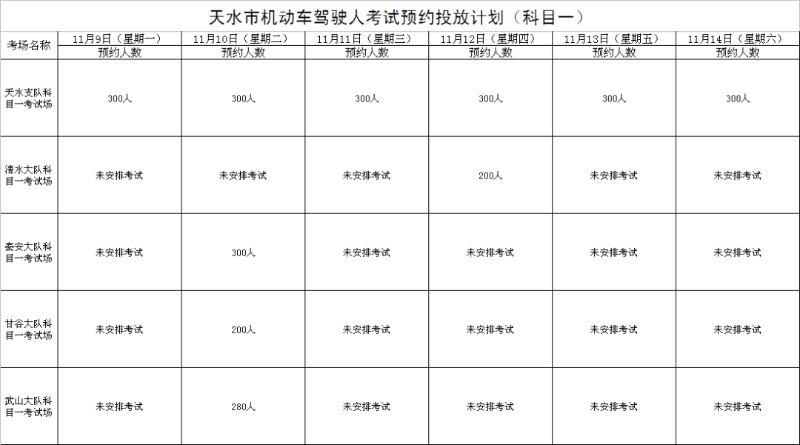 天水市机动车驾驶人考试预约投放计划（科目一）

| 考场名称 | 11月9日（星期一） | 11月10日（星期二） | 11月11日（星期三） | 11月12日（星期四） | 11月13日（星期五） | 11月14日（星期六） |
|---|---|---|---|---|---|---|
| | 预约人数 | 预约人数 | 预约人数 | 预约人数 | 预约人数 | 预约人数 |
| 天水支队科目一考试场 | 300人 | 300人 | 300人 | 300人 | 300人 | 300人 |
| 清水大队科目一考试场 | 未安排考试 | 未安排考试 | 未安排考试 | 200人 | 未安排考试 | 未安排考试 |
| 秦安大队科目一考试场 | 未安排考试 | 300人 | 未安排考试 | 未安排考试 | 未安排考试 | 未安排考试 |
| 甘谷大队科目一考试场 | 未安排考试 | 200人 | 未安排考试 | 未安排考试 | 未安排考试 | 未安排考试 |
| 武山大队科目一考试场 | 未安排考试 | 280人 | 未安排考试 | 未安排考试 | 未安排考试 | 未安排考试 |